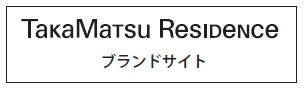 TakaMatsu Residence
ブランドサイト